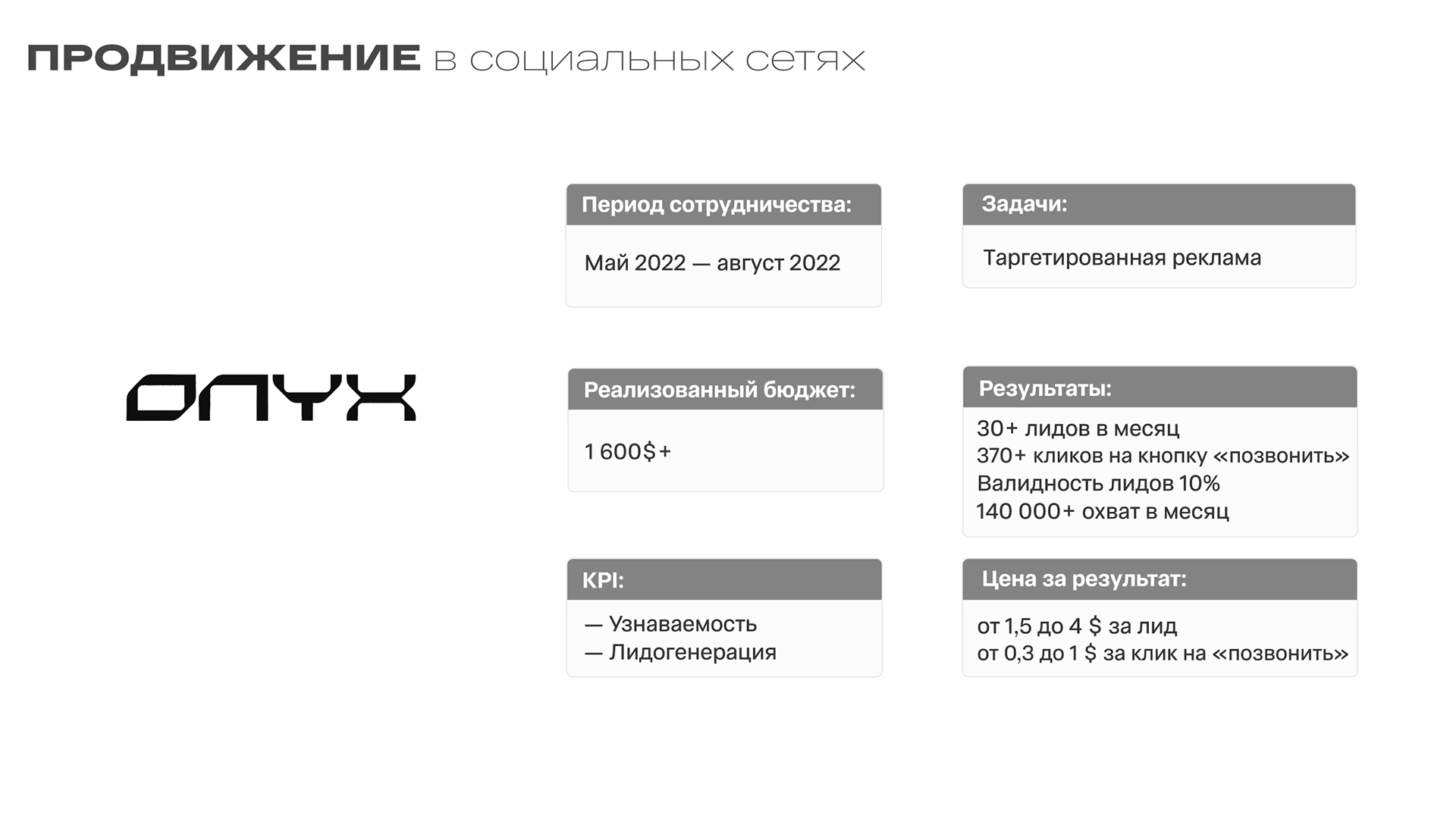 ПРОДВИЖЕНИЕ в социальных сетях

ONYX

Период сотрудничества:

Май 2022 — август 2022

Реализованный бюджет:

1 600$+

KPI:

— Узнаваемость
— Лидогенерация

Задачи:

Таргетированная реклама

Результаты:

30+ лидов в месяц
370+ кликов на кнопку «позвонить»
Валидность лидов 10%
140 000+ охват в месяц

Цена за результат:

от 1,5 до 4 $ за лид
от 0,3 до 1 $ за клик на «позвонить»